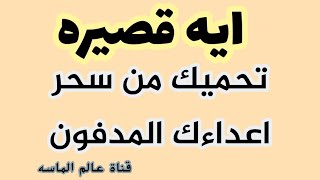 ايه قصيره
تحميك من سحر
اعداءك المدفون

قناة عالم الماسه